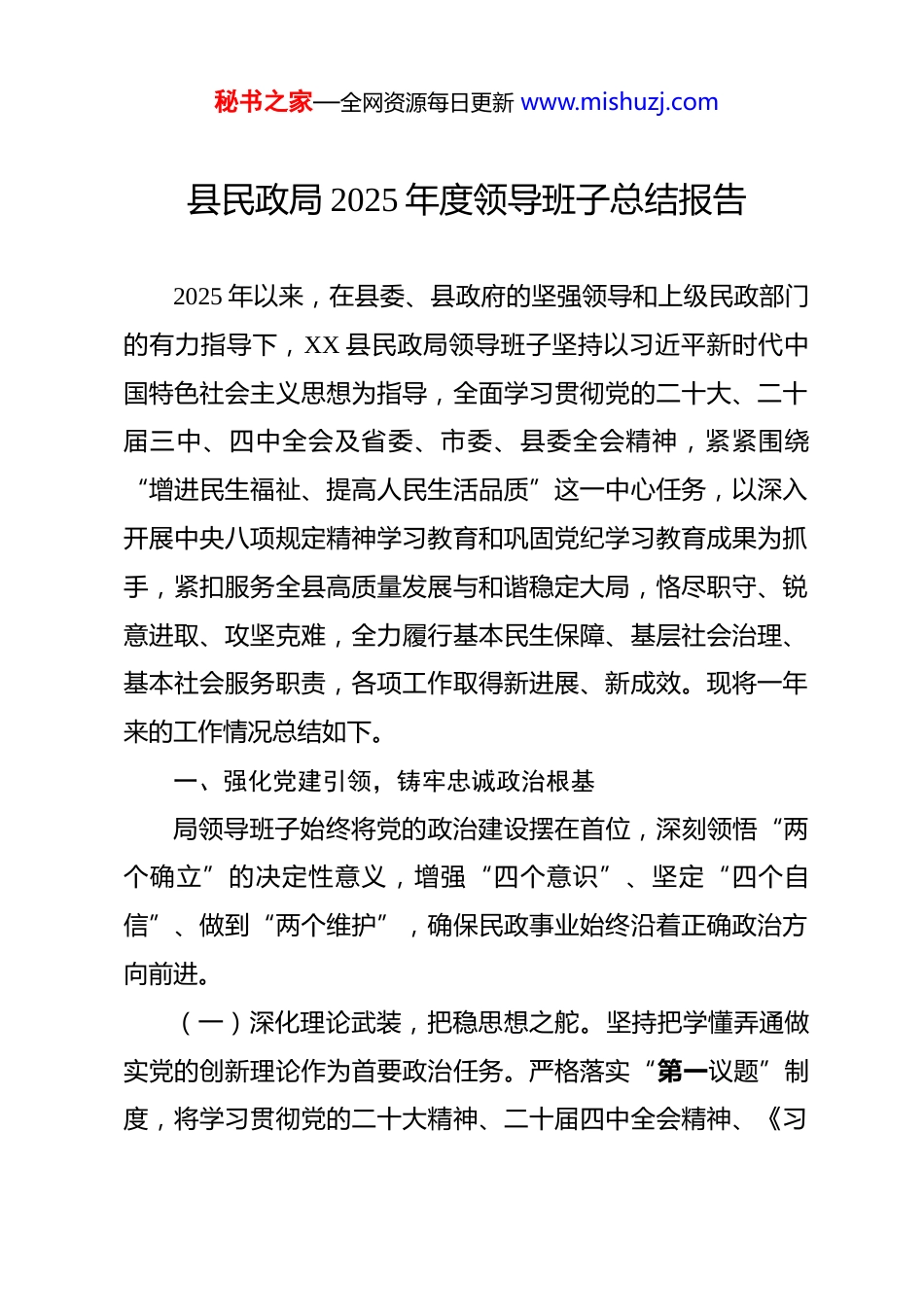 秘书之家—全网资源每日更新 www.mishuzj.com

县民政局 2025 年度领导班子总结报告

2025 年以来，在县委、县政府的坚强领导和上级民政部门的有力指导下，XX 县民政局领导班子坚持以习近平新时代中国特色社会主义思想为指导，全面学习贯彻党的二十大、二十届三中、四中全会及省委、市委、县委全会精神，紧紧围绕“增进民生福祉、提高人民生活品质”这一中心任务，以深入开展中央八项规定精神学习教育和巩固党纪学习教育成果为抓手，紧扣服务全县高质量发展与和谐稳定大局，恪尽职守、锐意进取、攻坚克难，全力履行基本民生保障、基层社会治理、基本社会服务职责，各项工作取得新进展、新成效。现将一年来的工作情况总结如下。

一、强化党建引领，铸牢忠诚政治根基

局领导班子始终将党的政治建设摆在首位，深刻领悟“两个确立”的决定性意义，增强“四个意识”、坚定“四个自信”、做到“两个维护”，确保民政事业始终沿着正确政治方向前进。

（一）深化理论武装，把稳思想之舵。坚持把学懂弄通做实党的创新理论作为首要政治任务。严格落实“第一议题”制度，将学习贯彻党的二十大精神、二十届四中全会精神、《习